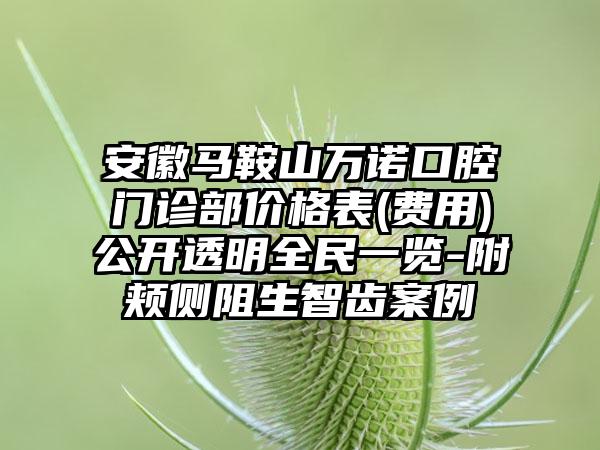 安徽马鞍山万诺口腔门诊部价格表(费用)公开透明全民一览-附颊侧阻生智齿案例